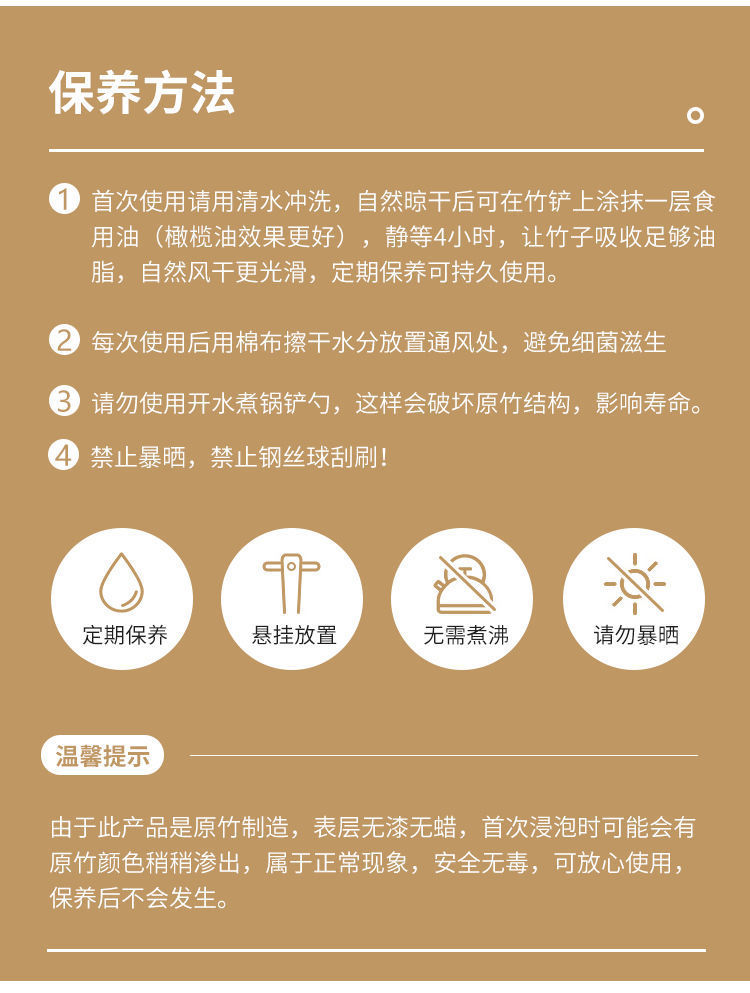 保养方法

1 首次使用请用清水冲洗，自然晾干后可在竹铲上涂抹一层食用油（橄榄油效果更好），静等4小时，让竹子吸收足够油脂，自然风干更光滑，定期保养可持久使用。

2 每次使用后用棉布擦干水分放置通风处，避免细菌滋生

3 请勿使用开水煮锅铲勺，这样会破坏原竹结构，影响寿命。

4 禁止暴晒，禁止钢丝球刮刷！

定期保养

悬挂放置

无需煮沸

请勿暴晒

温馨提示

由于此产品是原竹制造，表层无漆无蜡，首次浸泡时可能会有原竹颜色稍稍渗出，属于正常现象，安全无毒，可放心使用，保养后不会发生。